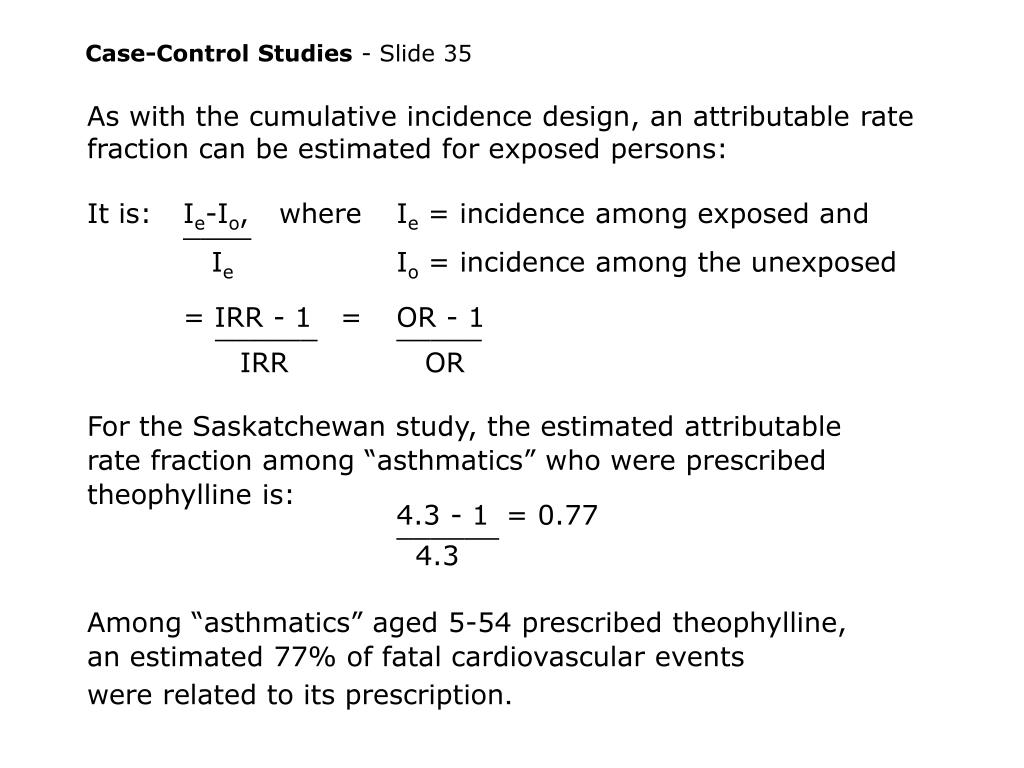 **Case-Control Studies** - Slide 35

As with the cumulative incidence design, an attributable rate fraction can be estimated for exposed persons:

It is: $\frac{I_e - I_o}{I_e}$, where $I_e$ = incidence among exposed and
$I_o$ = incidence among the unexposed

$= \frac{IRR - 1}{IRR} = \frac{OR - 1}{OR}$

For the Saskatchewan study, the estimated attributable rate fraction among “asthmatics” who were prescribed theophylline is:

$\frac{4.3 - 1}{4.3} = 0.77$

Among “asthmatics” aged 5-54 prescribed theophylline, an estimated 77% of fatal cardiovascular events were related to its prescription.